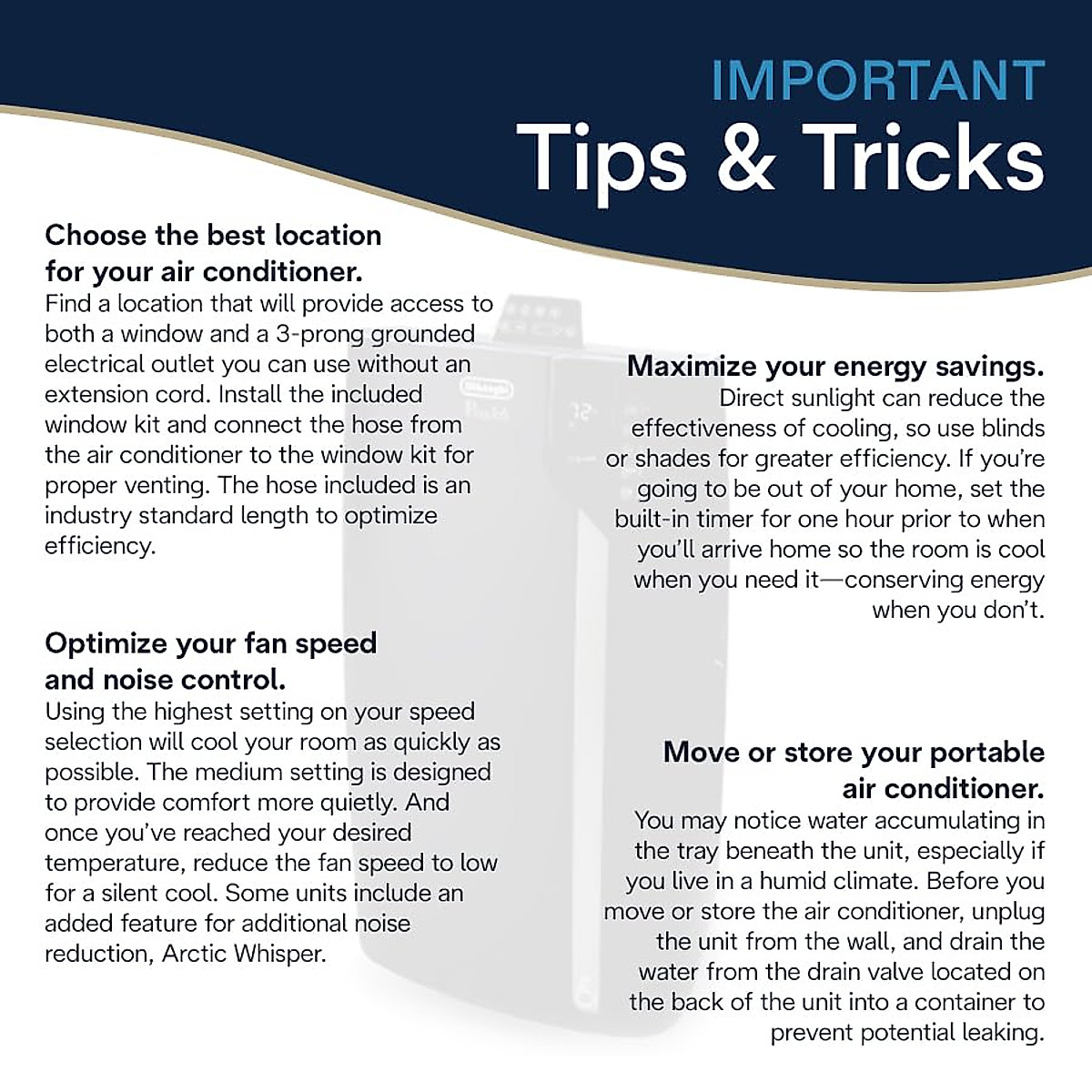 IMPORTANT
Tips & Tricks

Choose the best location for your air conditioner.
Find a location that will provide access to both a window and a 3-prong grounded electrical outlet you can use without an extension cord. Install the included window kit and connect the hose from the air conditioner to the window kit for proper venting. The hose included is an industry standard length to optimize efficiency.

Optimize your fan speed and noise control.
Using the highest setting on your speed selection will cool your room as quickly as possible. The medium setting is designed to provide comfort more quietly. And once you've reached your desired temperature, reduce the fan speed to low for a silent cool. Some units include an added feature for additional noise reduction, Arctic Whisper.

Maximize your energy savings.
Direct sunlight can reduce the effectiveness of cooling, so use blinds or shades for greater efficiency. If you're going to be out of your home, set the built-in timer for one hour prior to when you'll arrive home so the room is cool when you need it—conserving energy when you don't.

Move or store your portable air conditioner.
You may notice water accumulating in the tray beneath the unit, especially if you live in a humid climate. Before you move or store the air conditioner, unplug the unit from the wall, and drain the water from the drain valve located on the back of the unit into a container to prevent potential leaking.